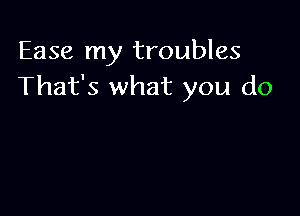 Ease my troubles
That's what you do